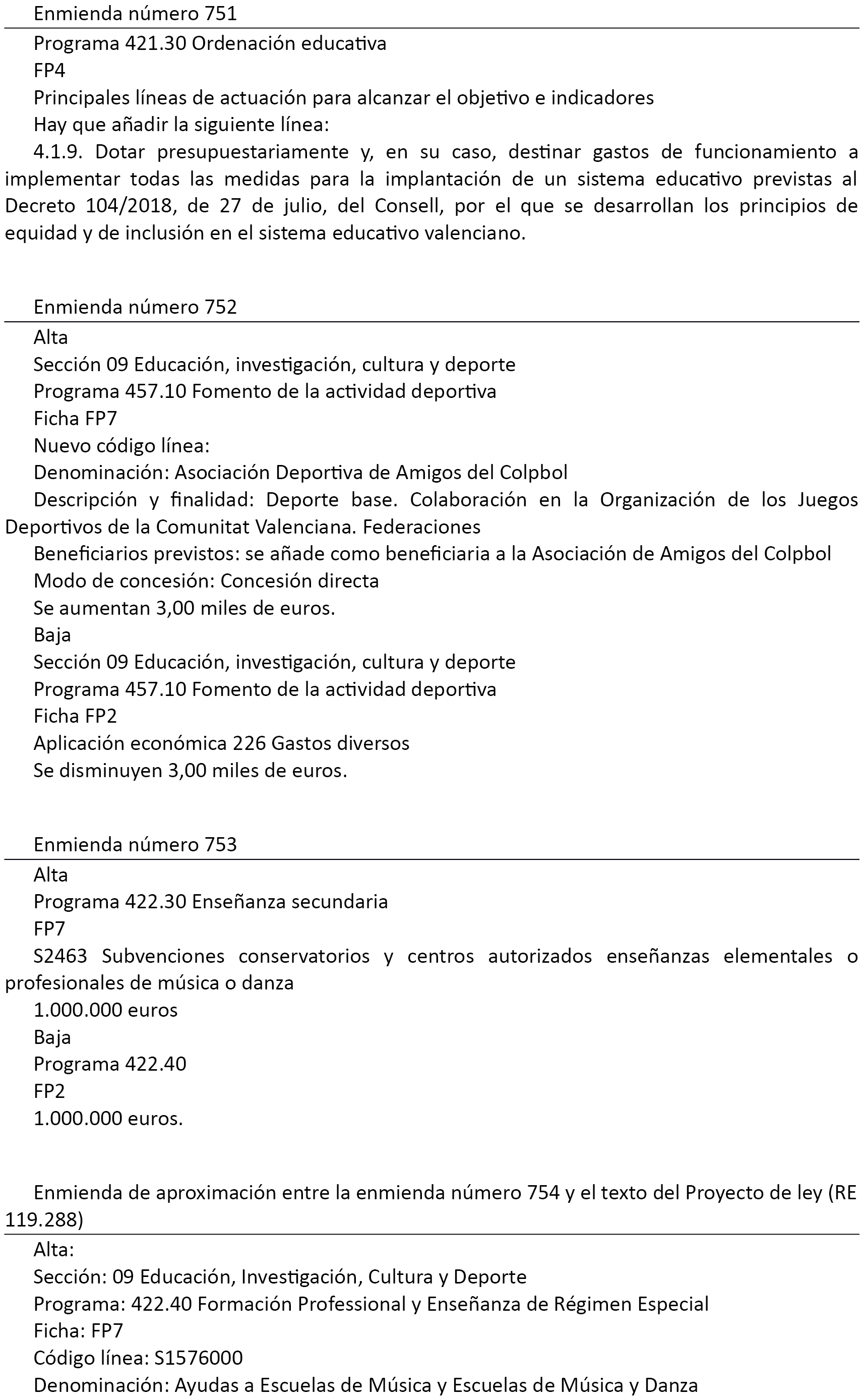 Enmienda número 751

Programa 421.30 Ordenación educativa

FP4

Principales líneas de actuación para alcanzar el objetivo e indicadores

Hay que añadir la siguiente línea:

4.1.9. Dotar presupuestariamente y, en su caso, destinar gastos de funcionamiento a implementar todas las medidas para la implantación de un sistema educativo previstas al Decreto 104/2018, de 27 de julio, del Consell, por el que se desarrollan los principios de equidad y de inclusión en el sistema educativo valenciano.

Enmienda número 752

Alta

Sección 09 Educación, investigación, cultura y deporte

Programa 457.10 Fomento de la actividad deportiva

Ficha FP7

Nuevo código línea:

Denominación: Asociación Deportiva de Amigos del Colpbol

Descripción y finalidad: Deporte base. Colaboración en la Organización de los Juegos Deportivos de la Comunitat Valenciana. Federaciones

Beneficiarios previstos: se añade como beneficiaria a la Asociación de Amigos del Colpbol

Modo de concesión: Concesión directa

Se aumentan 3,00 miles de euros.

Baja

Sección 09 Educación, investigación, cultura y deporte

Programa 457.10 Fomento de la actividad deportiva

Ficha FP2

Aplicación económica 226 Gastos diversos

Se disminuyen 3,00 miles de euros.

Enmienda número 753

Alta

Programa 422.30 Enseñanza secundaria

FP7

S2463 Subvenciones conservatorios y centros autorizados enseñanzas elementales o profesionales de música o danza

1.000.000 euros

Baja

Programa 422.40

FP2

1.000.000 euros.

Enmienda de aproximación entre la enmienda número 754 y el texto del Proyecto de ley (RE 119.288)

Alta:

Sección: 09 Educación, Investigación, Cultura y Deporte

Programa: 422.40 Formación Professional y Enseñanza de Régimen Especial

Ficha: FP7

Código línea: S1576000

Denominación: Ayudas a Escuelas de Música y Escuelas de Música y Danza